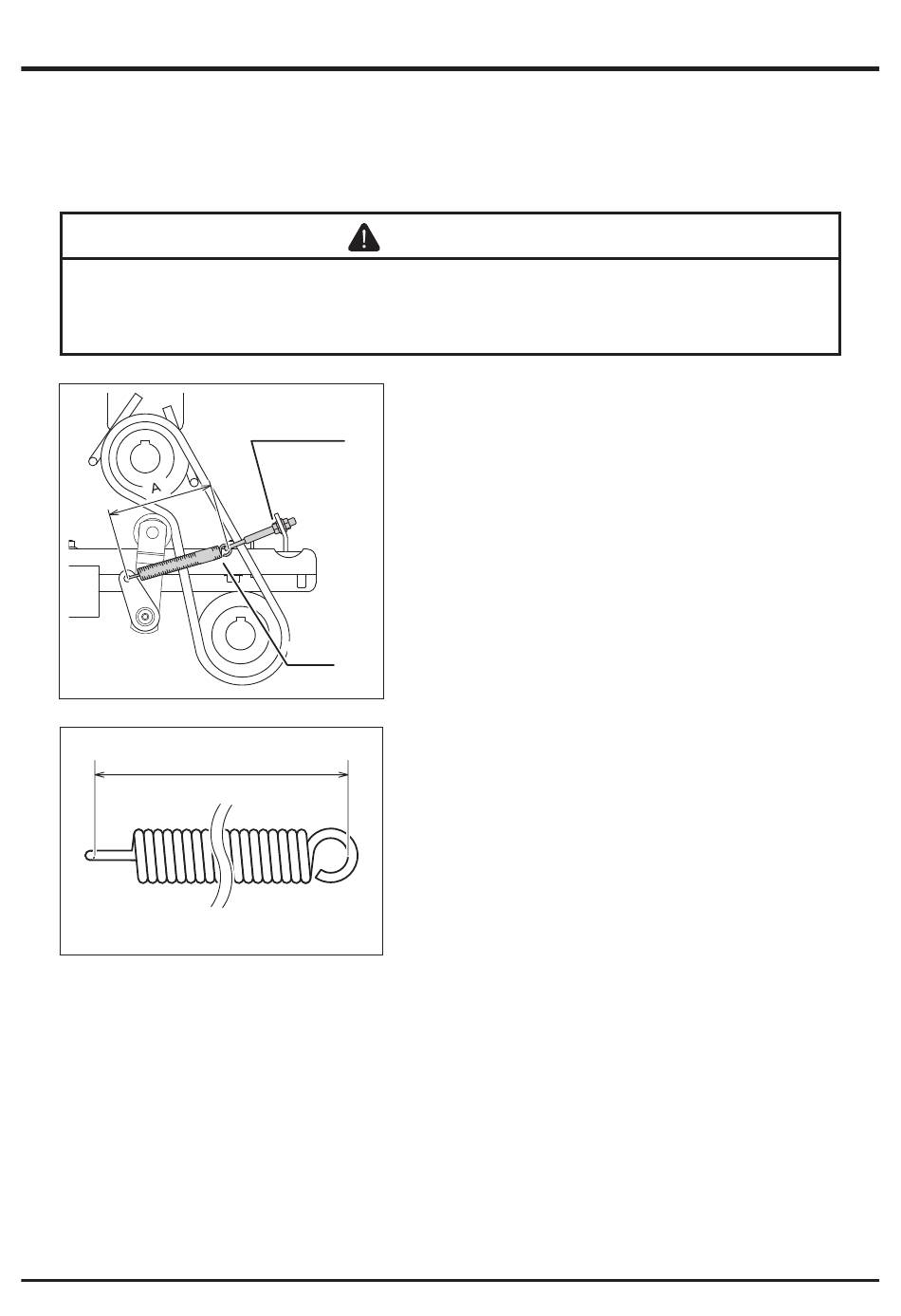 A